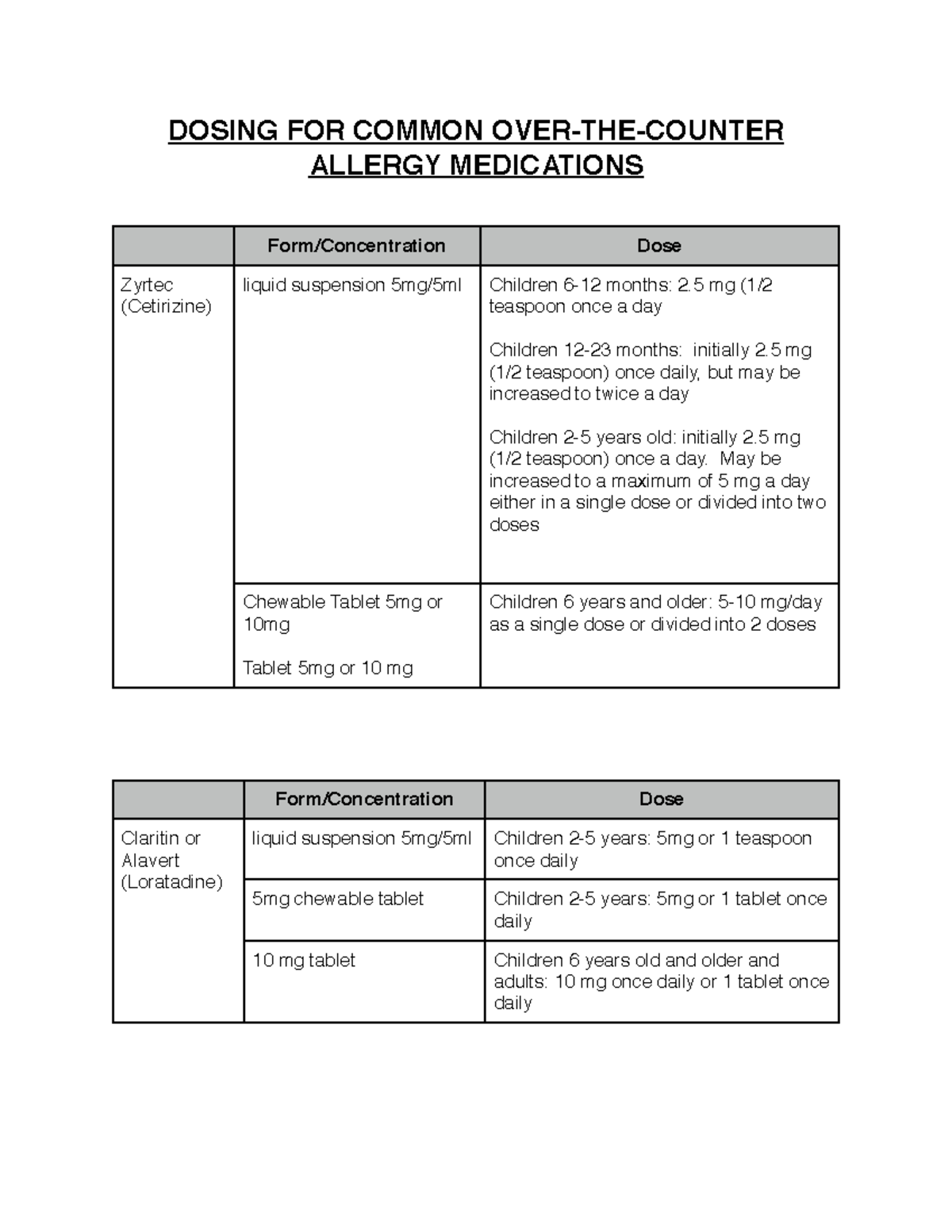 DOSING FOR COMMON OVER-THE-COUNTER ALLERGY MEDICATIONS

| | Form/Concentration | Dose |
|---|---|---|
| Zyrtec (Cetirizine) | liquid suspension 5mg/5ml | Children 6-12 months: 2.5 mg (1/2 teaspoon once a day<br><br>Children 12-23 months: initially 2.5 mg (1/2 teaspoon) once daily, but may be increased to twice a day<br><br>Children 2-5 years old: initially 2.5 mg (1/2 teaspoon) once a day. May be increased to a maximum of 5 mg a day either in a single dose or divided into two doses |
| | Chewable Tablet 5mg or 10mg<br><br>Tablet 5mg or 10 mg | Children 6 years and older: 5-10 mg/day as a single dose or divided into 2 doses |

| | Form/Concentration | Dose |
|---|---|---|
| Claritin or Alavert (Loratadine) | liquid suspension 5mg/5ml | Children 2-5 years: 5mg or 1 teaspoon once daily |
| | 5mg chewable tablet | Children 2-5 years: 5mg or 1 tablet once daily |
| | 10 mg tablet | Children 6 years old and older and adults: 10 mg once daily or 1 tablet once daily |